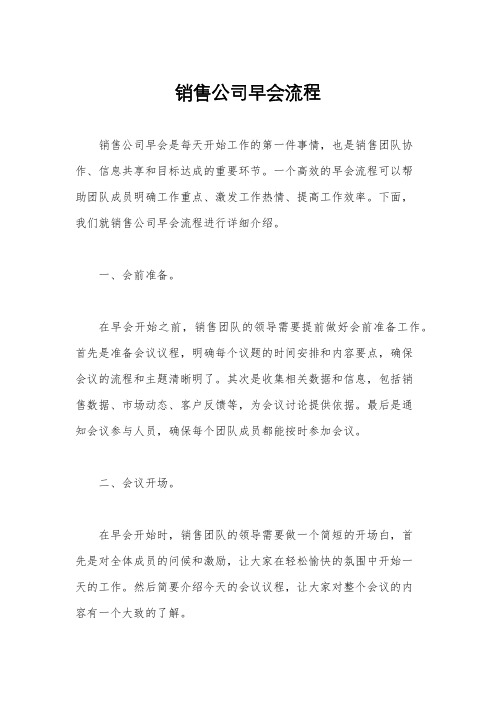 销售公司早会流程

销售公司早会是每天开始工作的第一件事情，也是销售团队协作、信息共享和目标达成的重要环节。一个高效的早会流程可以帮助团队成员明确工作重点、激发工作热情、提高工作效率。下面，我们就销售公司早会流程进行详细介绍。

一、会前准备。

在早会开始之前，销售团队的领导需要提前做好会前准备工作。首先是准备会议议程，明确每个议题的时间安排和内容要点，确保会议的流程和主题清晰明了。其次是收集相关数据和信息，包括销售数据、市场动态、客户反馈等，为会议讨论提供依据。最后是通知会议参与人员，确保每个团队成员都能按时参加会议。

二、会议开场。

在早会开始时，销售团队的领导需要做一个简短的开场白，首先是对全体成员的问候和激励，让大家在轻松愉快的氛围中开始一天的工作。然后简要介绍今天的会议议程，让大家对整个会议的内容有一个大致的了解。